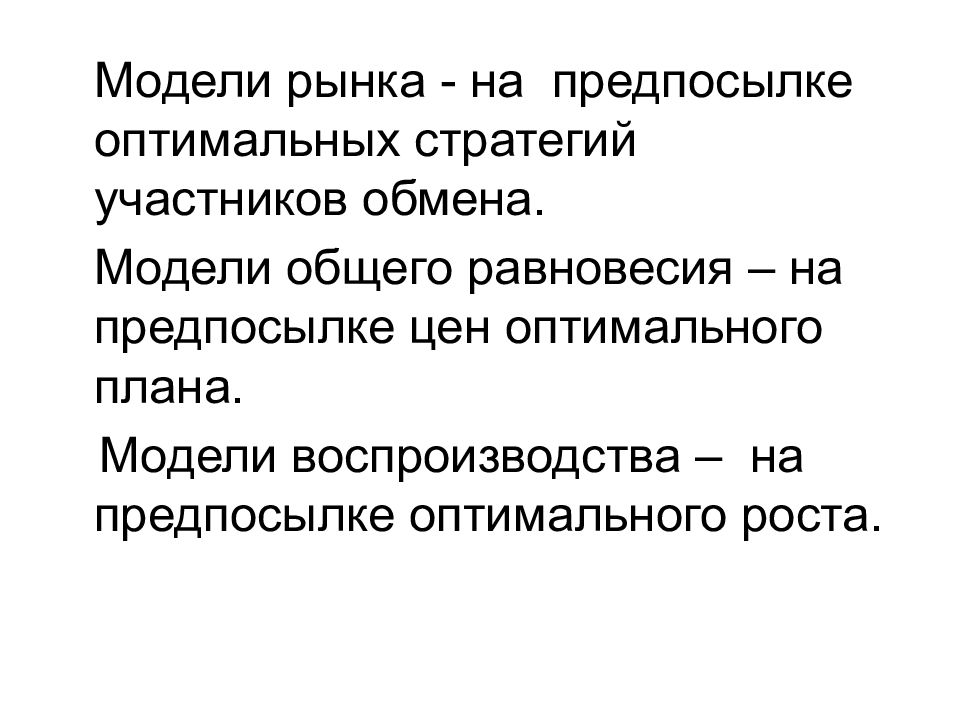 Модели рынка - на предпосылке оптимальных стратегий участников обмена.

Модели общего равновесия – на предпосылке цен оптимального плана.

Модели воспроизводства – на предпосылке оптимального роста.